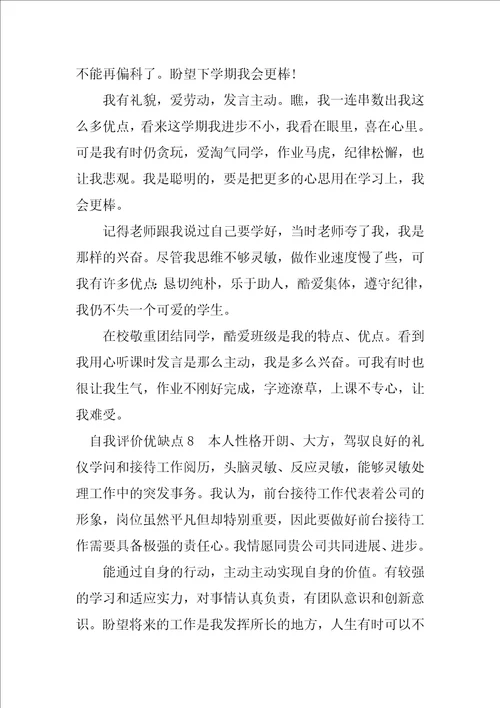 不能再偏科了。盼望下学期我会更棒！

我有礼貌，爱劳动，发言主动。瞧，我一连串数出我这么多优点，看来这学期我进步不小，我看在眼里，喜在心里。可是我有时仍贪玩，爱淘气同学，作业马虎，纪律松懈，也让我悲观。我是聪明的，要是把更多的心思用在学习上，我会更棒。

记得老师跟我说过自己要学好，当时老师夸了我，我是那样的兴奋。尽管我思维不够灵敏，做作业速度慢了些，可我有许多优点：恳切纯朴，乐于助人，酷爱集体，遵守纪律，我仍不失一个可爱的学生。

在校敬重团结同学，酷爱班级是我的特点、优点。看到我用心听课时发言是那么主动，我是多么兴奋。可我有时也很让我生气，作业不刚好完成，字迹潦草，上课不专心，让我难受。

自我评价优缺点8　本人性格开朗、大方，驾驭良好的礼仪学问和接待工作阅历，头脑灵敏、反应灵敏，能够灵敏处理工作中的突发事务。我认为，前台接待工作代表着公司的形象，岗位虽然平凡但却特别重要，因此要做好前台接待工作需要具备极强的责任心。我情愿同贵公司共同进展、进步。

能通过自身的行动，主动主动实现自身的价值。有较强的学习和适应实力，对事情认真负责，有团队意识和创新意识。盼望将来的工作是我发挥所长的地方，人生有时可以不